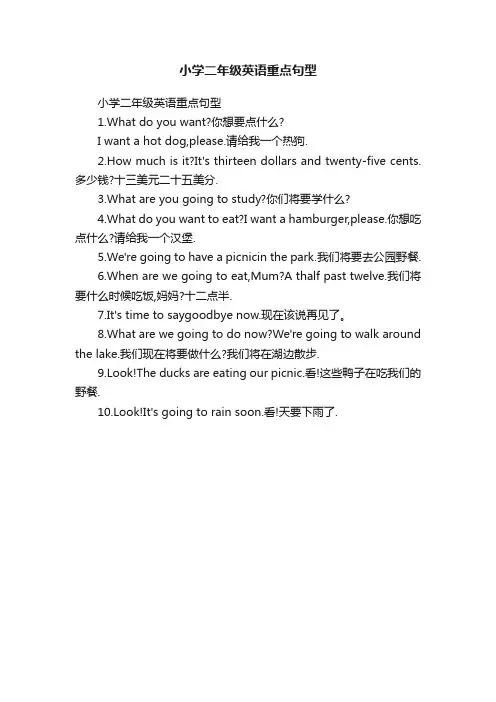 小学二年级英语重点句型

小学二年级英语重点句型

1.What do you want?你想要点什么?

I want a hot dog,please.请给我一个热狗.

2.How much is it?It's thirteen dollars and twenty-five cents.多少钱?十三美元二十五美分.

3.What are you going to study?你们将要学什么?

4.What do you want to eat?I want a hamburger,please.你想吃点什么?请给我一个汉堡.

5.We're going to have a picnicin the park.我们将要去公园野餐.

6.When are we going to eat,Mum?A thalf past twelve.我们将要什么时候吃饭,妈妈?十二点半.

7.It's time to saygoodbye now.现在该说再见了。

8.What are we going to do now?We're going to walk around the lake.我们现在将要做什么?我们将在湖边散步.

9.Look!The ducks are eating our picnic.看!这些鸭子在吃我们的野餐.

10.Look!It's going to rain soon.看!天要下雨了.